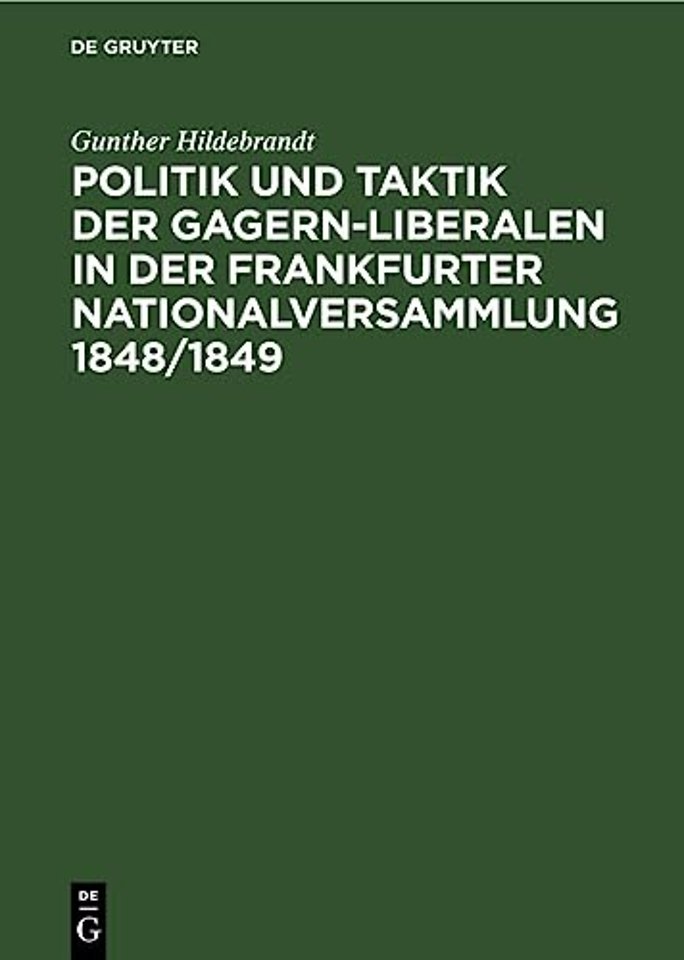 DE GRUYTER

Gunther Hildebrandt

POLITIK UND TAKTIK DER GAGERN-LIBERALEN IN DER FRANKFURTER NATIONALVERSAMMLUNG 1848/1849

DE
G